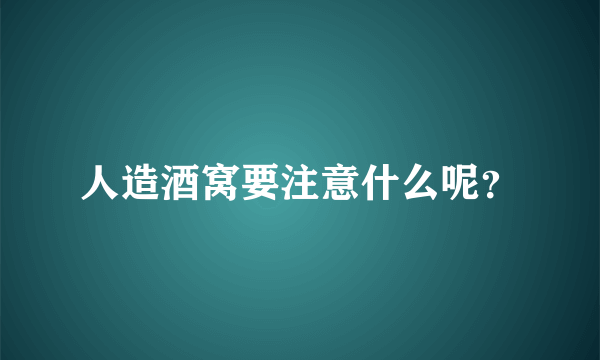 人造酒窝要注意什么呢？